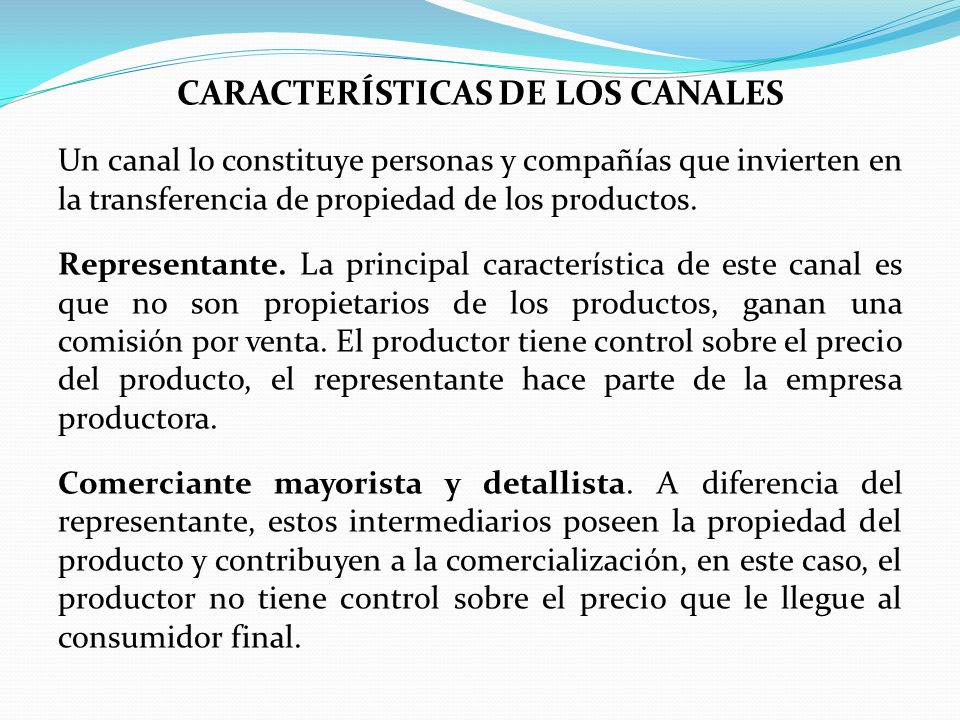 CARACTERÍSTICAS DE LOS CANALES

Un canal lo constituye personas y compañías que invierten en la transferencia de propiedad de los productos.

Representante. La principal característica de este canal es que no son propietarios de los productos, ganan una comisión por venta. El productor tiene control sobre el precio del producto, el representante hace parte de la empresa productora.

Comerciante mayorista y detallista. A diferencia del representante, estos intermediarios poseen la propiedad del producto y contribuyen a la comercialización, en este caso, el productor no tiene control sobre el precio que le llegue al consumidor final.